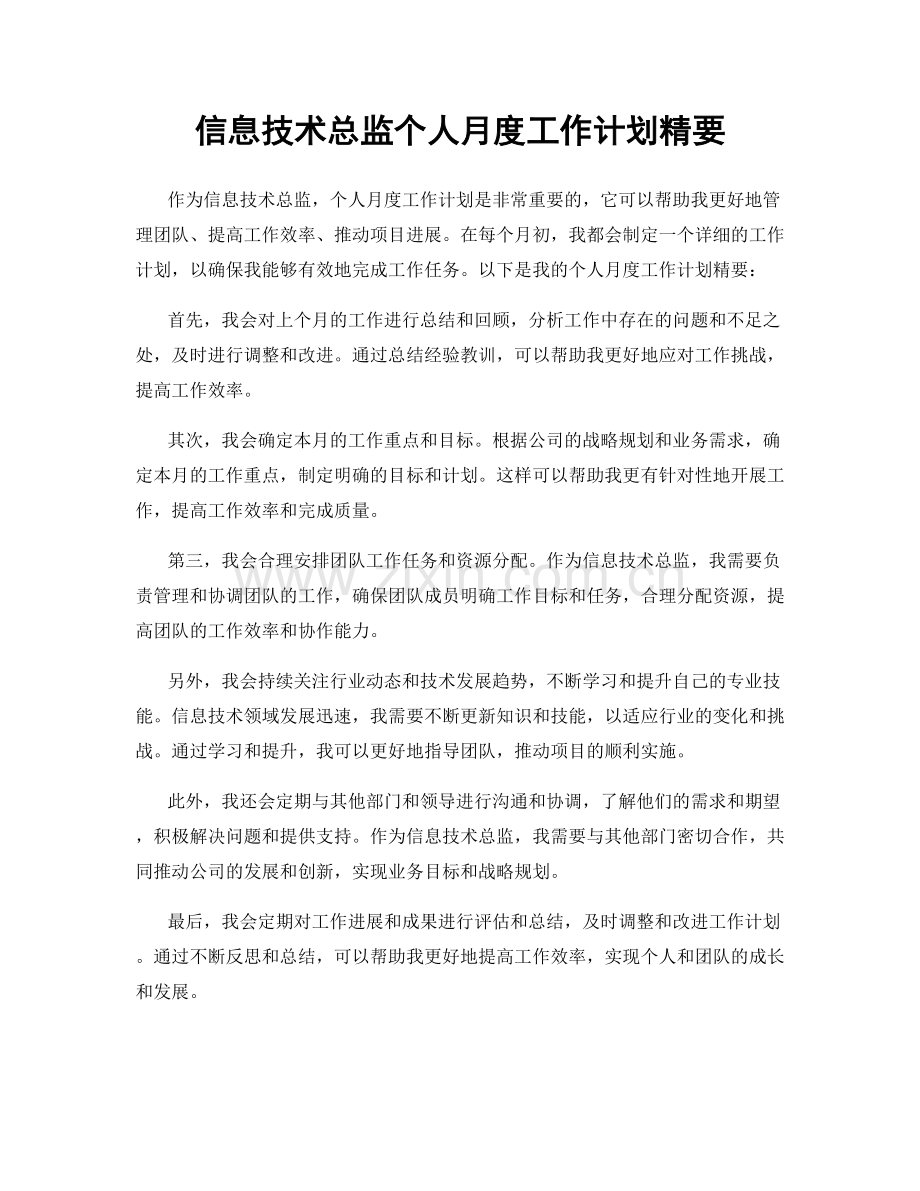 信息技术总监个人月度工作计划精要

作为信息技术总监，个人月度工作计划是非常重要的，它可以帮助我更好地管理团队、提高工作效率、推动项目进展。在每个月初，我都会制定一个详细的工作计划，以确保我能够有效地完成工作任务。以下是我的个人月度工作计划精要：

首先，我会对上个月的工作进行总结和回顾，分析工作中存在的问题和不足之处，及时进行调整和改进。通过总结经验教训，可以帮助我更好地应对工作挑战，提高工作效率。

其次，我会确定本月的工作重点和目标。根据公司的战略规划和业务需求，确定本月的工作重点，制定明确的目标和计划。这样可以帮助我更有针对性地开展工作，提高工作效率和完成质量。

第三，我会合理安排团队工作任务和资源分配。作为信息技术总监，我需要负责管理和协调团队的工作，确保团队成员明确工作目标和任务，合理分配资源，提高团队的工作效率和协作能力。

另外，我会持续关注行业动态和技术发展趋势，不断学习和提升自己的专业技能。信息技术领域发展迅速，我需要不断更新知识和技能，以适应行业的变化和挑战。通过学习和提升，我可以更好地指导团队，推动项目的顺利实施。

此外，我还会定期与其他部门和领导进行沟通和协调，了解他们的需求和期望，积极解决问题和提供支持。作为信息技术总监，我需要与其他部门密切合作，共同推动公司的发展和创新，实现业务目标和战略规划。

最后，我会定期对工作进展和成果进行评估和总结，及时调整和改进工作计划。通过不断反思和总结，可以帮助我更好地提高工作效率，实现个人和团队的成长和发展。

www.zixin.com.cn